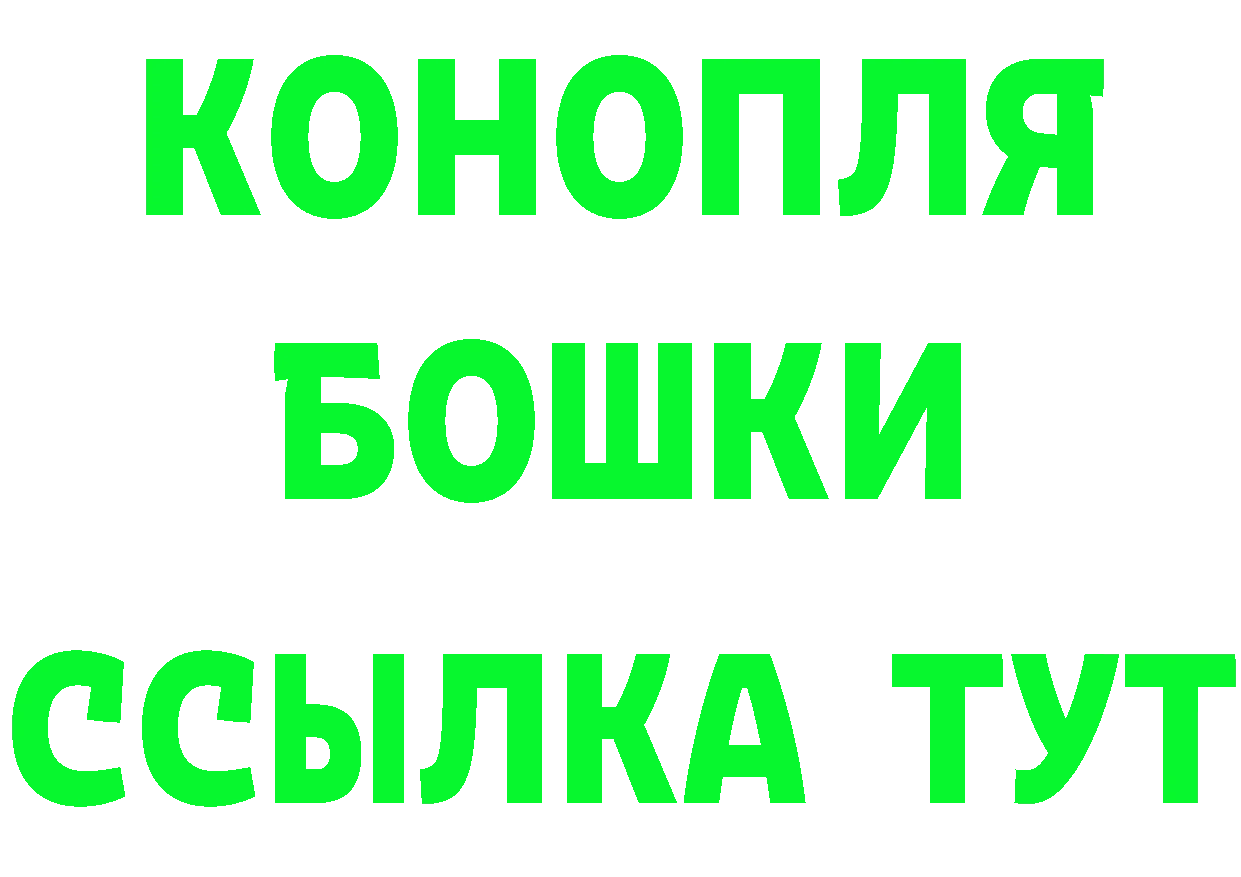 КОНОПЛЯ
БОШКИ
ССЫЛКА ТУТ